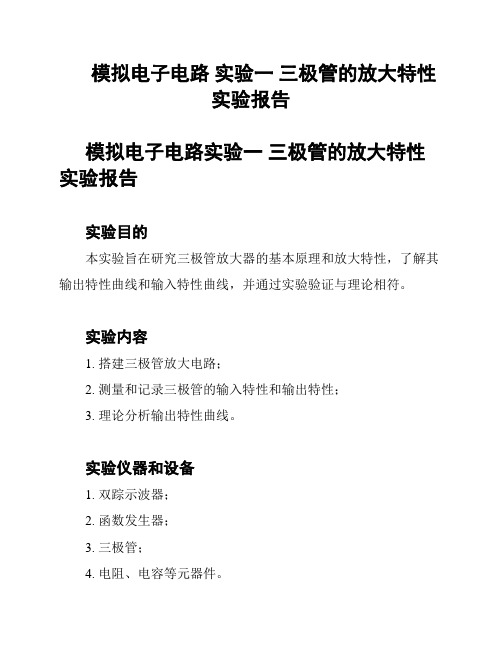 模拟电子电路 实验一 三极管的放大特性实验报告

模拟电子电路实验一 三极管的放大特性实验报告

实验目的

本实验旨在研究三极管放大器的基本原理和放大特性，了解其输出特性曲线和输入特性曲线，并通过实验验证与理论相符。

实验内容

1. 搭建三极管放大电路；

2. 测量和记录三极管的输入特性和输出特性；

3. 理论分析输出特性曲线。

实验仪器和设备

1. 双踪示波器；

2. 函数发生器；

3. 三极管；

4. 电阻、电容等元器件。